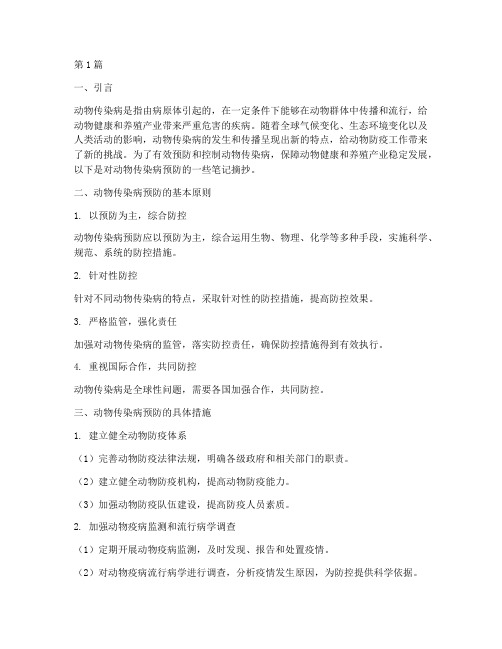 第1篇

一、引言

动物传染病是指由病原体引起的，在一定条件下能够在动物群体中传播和流行，给动物健康和养殖产业带来严重危害的疾病。随着全球气候变化、生态环境变化以及人类活动的影响，动物传染病的发生和传播呈现出新的特点，给动物防疫工作带来了新的挑战。为了有效预防和控制动物传染病，保障动物健康和养殖产业稳定发展，以下是对动物传染病预防的一些笔记摘抄。

二、动物传染病预防的基本原则

1. 以预防为主，综合防控

动物传染病预防应以预防为主，综合运用生物、物理、化学等多种手段，实施科学、规范、系统的防控措施。

2. 针对性防控

针对不同动物传染病的特点，采取针对性的防控措施，提高防控效果。

3. 严格监管，强化责任

加强对动物传染病的监管，落实防控责任，确保防控措施得到有效执行。

4. 重视国际合作，共同防控

动物传染病是全球性问题，需要各国加强合作，共同防控。

三、动物传染病预防的具体措施

1. 建立健全动物防疫体系

（1）完善动物防疫法律法规，明确各级政府和相关部门的职责。

（2）建立健全动物防疫机构，提高动物防疫能力。

（3）加强动物防疫队伍建设，提高防疫人员素质。

2. 加强动物疫病监测和流行病学调查

（1）定期开展动物疫病监测，及时发现、报告和处置疫情。

（2）对动物疫病流行病学进行调查，分析疫情发生原因，为防控提供科学依据。